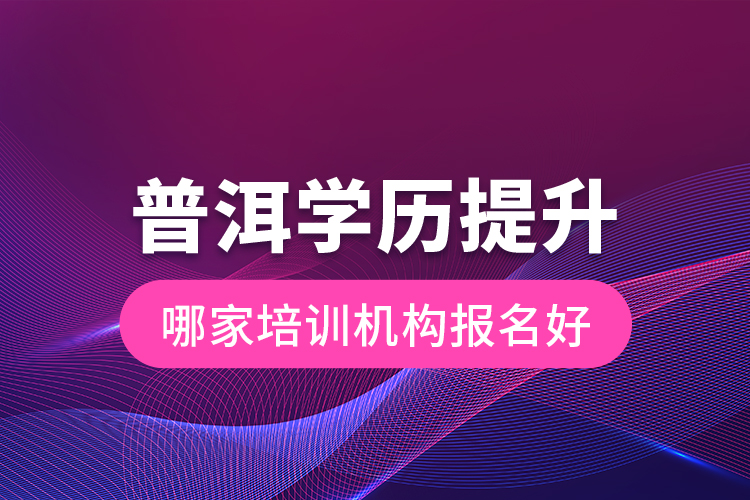 普洱学历提升

哪家培训机构报名好